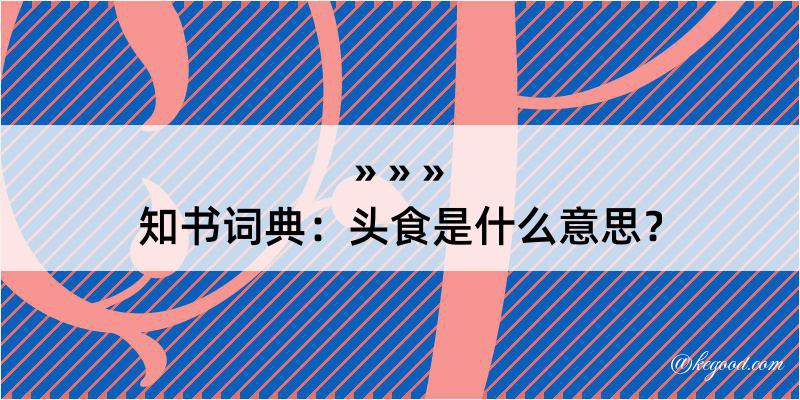 » » »
知书词典：头食是什么意思？

@kegood.com